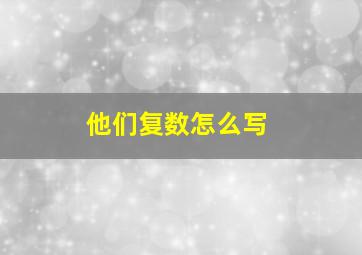 他们复数怎么写